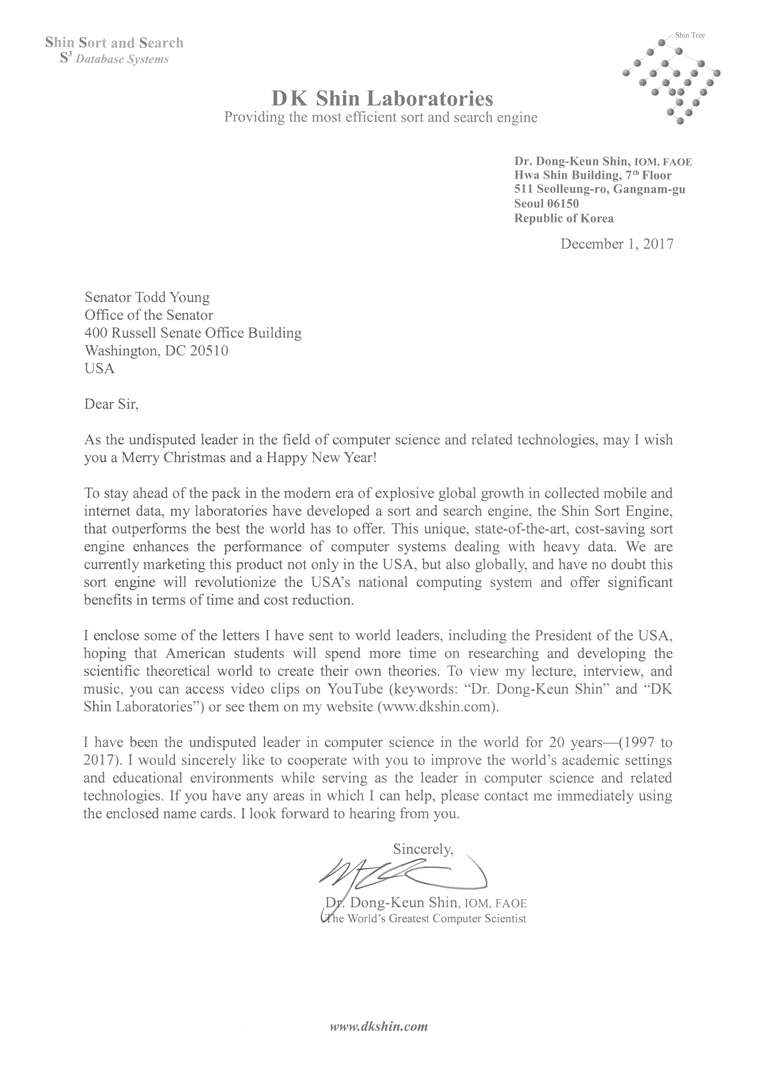 Shin Sort and Search
$S^3$ Database Systems

Shin Tree

DK Shin Laboratories
Providing the most efficient sort and search engine

Dr. Dong-Keun Shin, IOM, FAOE
Hwa Shin Building, 7th Floor
511 Seolleung-ro, Gangnam-gu
Seoul 06150
Republic of Korea

December 1, 2017

Senator Todd Young
Office of the Senator
400 Russell Senate Office Building
Washington, DC 20510
USA

Dear Sir,

As the undisputed leader in the field of computer science and related technologies, may I wish you a Merry Christmas and a Happy New Year!

To stay ahead of the pack in the modern era of explosive global growth in collected mobile and internet data, my laboratories have developed a sort and search engine, the Shin Sort Engine, that outperforms the best the world has to offer. This unique, state-of-the-art, cost-saving sort engine enhances the performance of computer systems dealing with heavy data. We are currently marketing this product not only in the USA, but also globally, and have no doubt this sort engine will revolutionize the USA's national computing system and offer significant benefits in terms of time and cost reduction.

I enclose some of the letters I have sent to world leaders, including the President of the USA, hoping that American students will spend more time on researching and developing the scientific theoretical world to create their own theories. To view my lecture, interview, and music, you can access video clips on YouTube (keywords: "Dr. Dong-Keun Shin" and "DK Shin Laboratories") or see them on my website (www.dkshin.com).

I have been the undisputed leader in computer science in the world for 20 years—(1997 to 2017). I would sincerely like to cooperate with you to improve the world's academic settings and educational environments while serving as the leader in computer science and related technologies. If you have any areas in which I can help, please contact me immediately using the enclosed name cards. I look forward to hearing from you.

Sincerely,

Dr. Dong-Keun Shin, IOM, FAOE
The World's Greatest Computer Scientist

www.dkshin.com